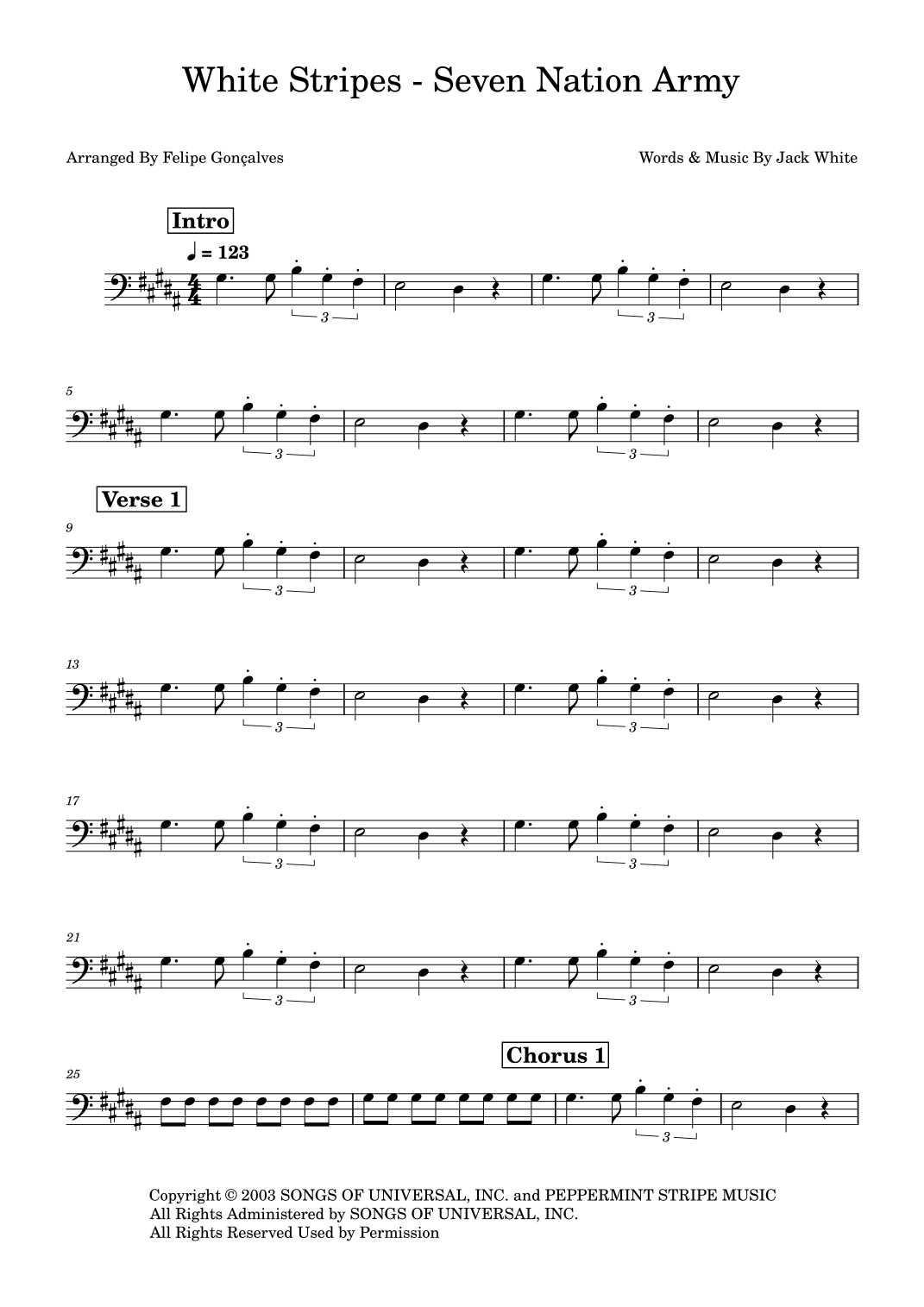 White Stripes - Seven Nation Army

Arranged By Felipe Gonçalves

Words & Music By Jack White

Intro

♩ = 123

3

3

5

3

3

Verse 1

9

3

3

13

3

3

17

3

3

21

3

3

Chorus 1

25

3

Copyright © 2003 SONGS OF UNIVERSAL, INC. and PEPPERMINT STRIPE MUSIC
All Rights Administered by SONGS OF UNIVERSAL, INC.
All Rights Reserved Used by Permission